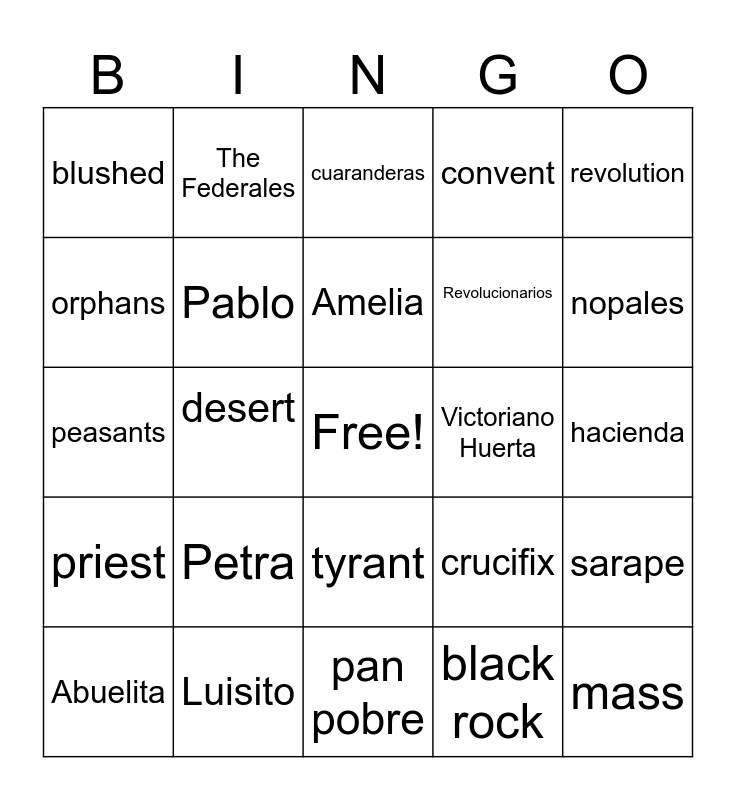 | B | I | N | G | O |
|---|---|---|---|---|
| blushed | The Federales | cuaranderas | convent | revolution |
| orphans | Pablo | Amelia | Revolucionarios | nopales |
| peasants | desert | Free! | Victoriano Huerta | hacienda |
| priest | Petra | tyrant | crucifix | sarape |
| Abuelita | Luisito | pan pobre | black rock | mass |